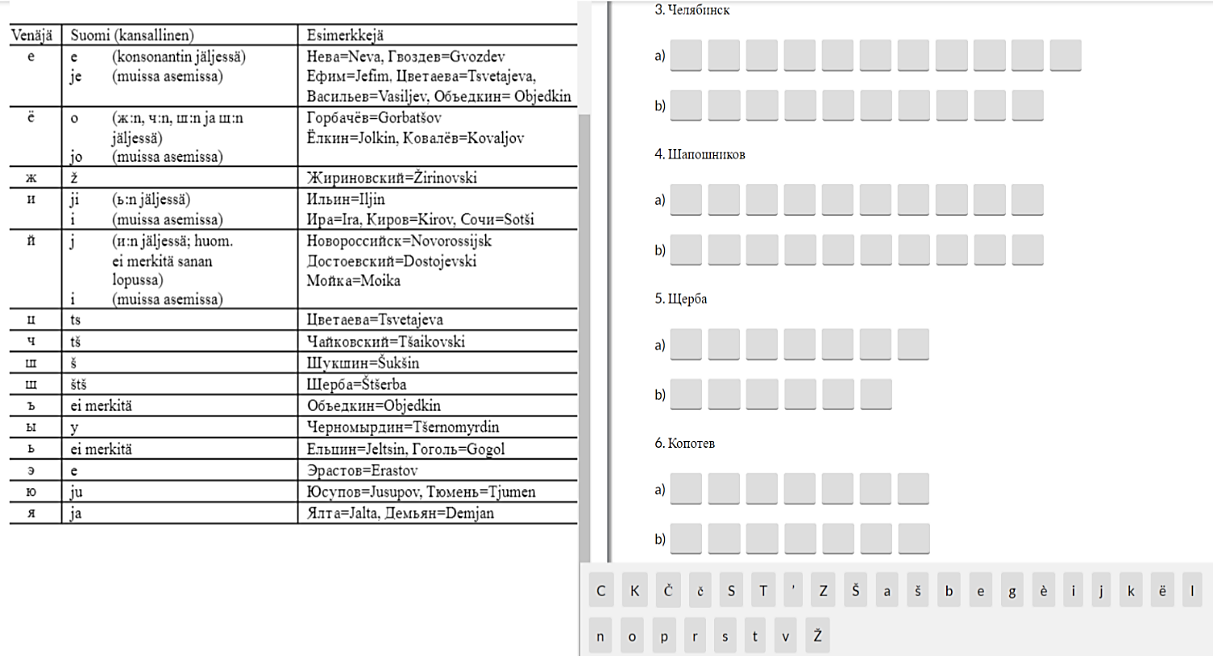 | Venäjä | Suomi (kansallinen) | Esimerkkejä |
|---|---|---|
| е | e (konsonantin jäljessä) je (muissa asemissa) | Нева=Neva, Гвоздев=Gvozdev Ефим=Jefim, Цветаева=Tsvetajeva, Васильев=Vasiljev, Объедкин= Objedkin |
| ё | o (ж:n, ч:n, ш:n ja щ:n jäljessä) jo (muissa asemissa) | Горбачёв=Gorbatšov Ёлкин=Jolkin, Ковалёв=Kovaljov |
| ж | ž | Жириновский=Žirinovski |
| и | ji (ь:n jäljessä) i (muissa asemissa) | Ильин=Iljin Ира=Ira, Киров=Kirov, Сочи=Sotši |
| й | j (и:n jäljessä; huom. ei merkitä sanan lopussa) i (muissa asemissa) | Новороссийск=Novorossijsk Достоевский=Dostojevski Мойка=Moika |
| ц | ts | Цветаева=Tsvetajeva |
| ч | tš | Чайковский=Tšaikovski |
| ш | š | Шукшин=Šukšin |
| щ | štš | Щерба=Štšerba |
| ъ | ei merkitä | Объедкин=Objedkin |
| ы | y | Черномырдин=Tšernomyrdin |
| ь | ei merkitä | Ельцин=Jeltsin, Гоголь=Gogol |
| э | e | Эрастов=Erastov |
| ю | ju | Юсупов=Jusupov, Тюмень=Tjumen |
| я | ja | Ялта=Jalta, Демьян=Demjan |

3. Челябинск

a)

b)

4. Шапошников

a)

b)

5. Щерба

a)

b)

6. Копотев

a)

b)

C K Č č S T ' Z Š a š b e g è i j k ë l n o p r s t v Ž